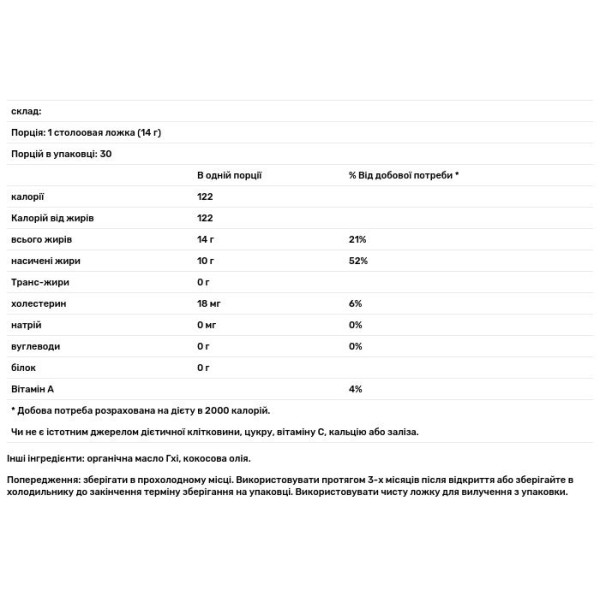 склад:

Порція: 1 столоовая ложка (14 г)

Порцій в упаковці: 30

| | В одній порції | % Від добової потреби * |
|---|---|---|
| калорії | 122 | |
| Калорій від жирів | 122 | |
| всього жирів | 14 г | 21% |
| насичені жири | 10 г | 52% |
| Транс-жири | 0 г | |
| холестерин | 18 мг | 6% |
| натрій | 0 мг | 0% |
| вуглеводи | 0 г | 0% |
| білок | 0 г | |
| Вітамін А | | 4% |

* Добова потреба розрахована на дієту в 2000 калорій.

Чи не є істотним джерелом дієтичної клітковини, цукру, вітаміну С, кальцію або заліза.

Інші інгредієнти: органічна масло Гхі, кокосова олія.

Попередження: зберігати в прохолодному місці. Використовувати протягом 3-х місяців після відкриття або зберігайте в холодильнику до закінчення терміну зберігання на упаковці. Використовувати чисту ложку для вилучення з упаковки.